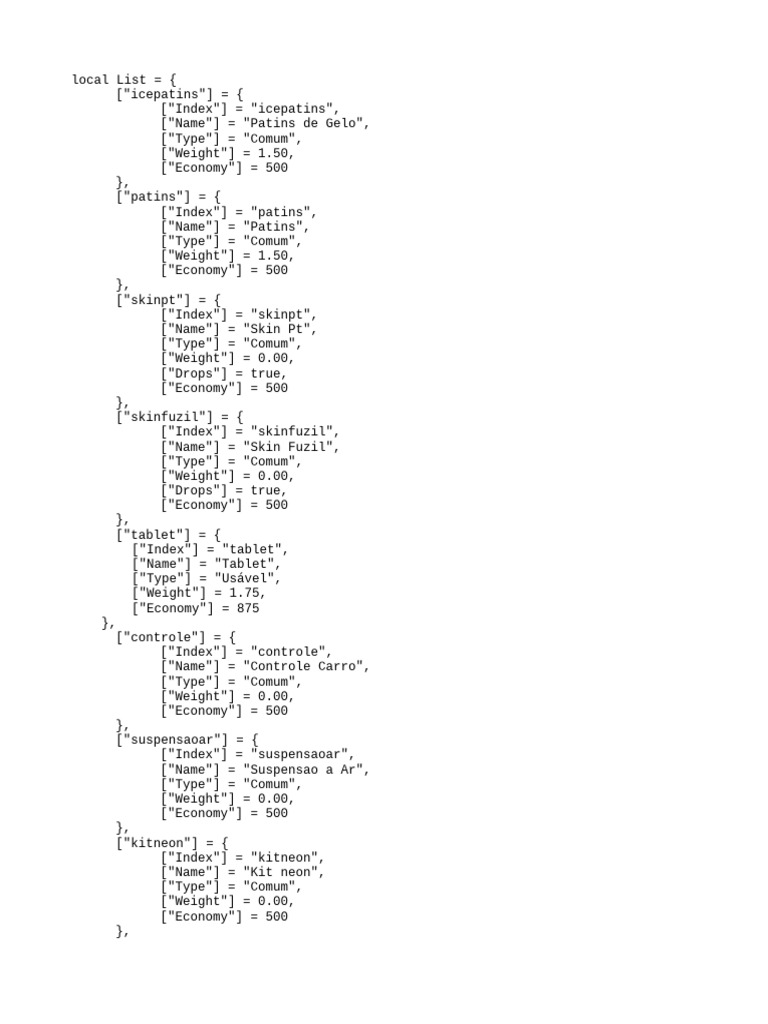 local List = {
	["icepatins"] = {
		["Index"] = "icepatins",
		["Name"] = "Patins de Gelo",
		["Type"] = "Comum",
		["Weight"] = 1.50,
		["Economy"] = 500
	},
	["patins"] = {
		["Index"] = "patins",
		["Name"] = "Patins",
		["Type"] = "Comum",
		["Weight"] = 1.50,
		["Economy"] = 500
	},
	["skinpt"] = {
		["Index"] = "skinpt",
		["Name"] = "Skin Pt",
		["Type"] = "Comum",
		["Weight"] = 0.00,
		["Drops"] = true,
		["Economy"] = 500
	},
	["skinfuzil"] = {
		["Index"] = "skinfuzil",
		["Name"] = "Skin Fuzil",
		["Type"] = "Comum",
		["Weight"] = 0.00,
		["Drops"] = true,
		["Economy"] = 500
	},
	["tablet"] = {
	  ["Index"] = "tablet",
	  ["Name"] = "Tablet",
	  ["Type"] = "Usável",
	  ["Weight"] = 1.75,
	  ["Economy"] = 875
    },
	["controle"] = {
		["Index"] = "controle",
		["Name"] = "Controle Carro",
		["Type"] = "Comum",
		["Weight"] = 0.00,
		["Economy"] = 500
	},
	["suspensaoar"] = {
		["Index"] = "suspensaoar",
		["Name"] = "Suspensao a Ar",
		["Type"] = "Comum",
		["Weight"] = 0.00,
		["Economy"] = 500
	},
	["kitneon"] = {
		["Index"] = "kitneon",
		["Name"] = "Kit neon",
		["Type"] = "Comum",
		["Weight"] = 0.00,
		["Economy"] = 500
	},